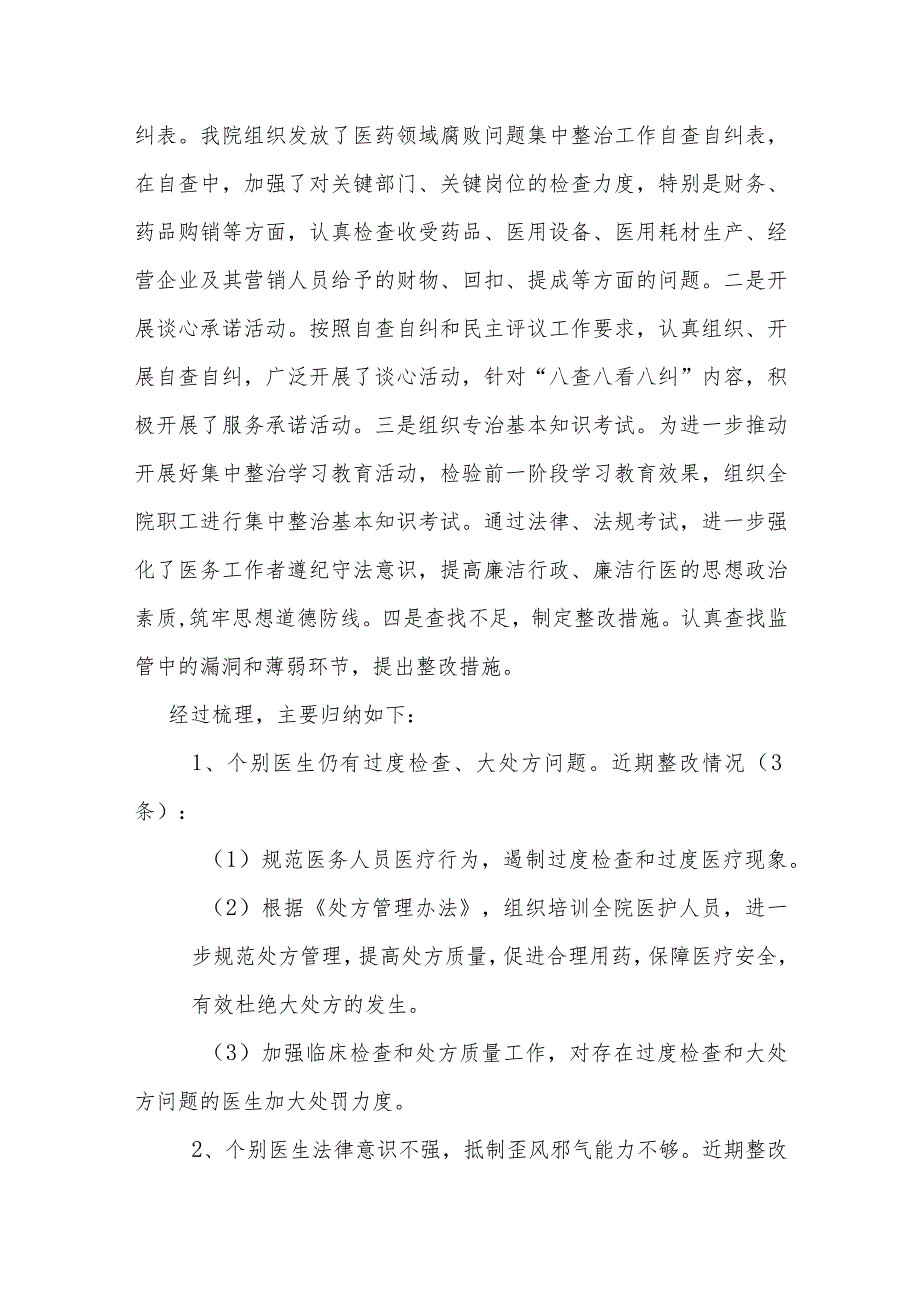 纠表。我院组织发放了医药领域腐败问题集中整治工作自查自纠表，在自查中，加强了对关键部门、关键岗位的检查力度，特别是财务、药品购销等方面，认真检查收受药品、医用设备、医用耗材生产、经营企业及其营销人员给予的财物、回扣、提成等方面的问题。二是开展谈心承诺活动。按照自查自纠和民主评议工作要求，认真组织、开展自查自纠，广泛开展了谈心活动，针对“八查八看八纠”内容，积极开展了服务承诺活动。三是组织专治基本知识考试。为进一步推动开展好集中整治学习教育活动，检验前一阶段学习教育效果，组织全院职工进行集中整治基本知识考试。通过法律、法规考试，进一步强化了医务工作者遵纪守法意识，提高廉洁行政、廉洁行医的思想政治素质,筑牢思想道德防线。四是查找不足，制定整改措施。认真查找监管中的漏洞和薄弱环节，提出整改措施。

经过梳理，主要归纳如下：

1、个别医生仍有过度检查、大处方问题。近期整改情况（3条）：

（1）规范医务人员医疗行为，遏制过度检查和过度医疗现象。

（2）根据《处方管理办法》，组织培训全院医护人员，进一步规范处方管理，提高处方质量，促进合理用药，保障医疗安全，有效杜绝大处方的发生。

（3）加强临床检查和处方质量工作，对存在过度检查和大处方问题的医生加大处罚力度。

2、个别医生法律意识不强，抵制歪风邪气能力不够。近期整改